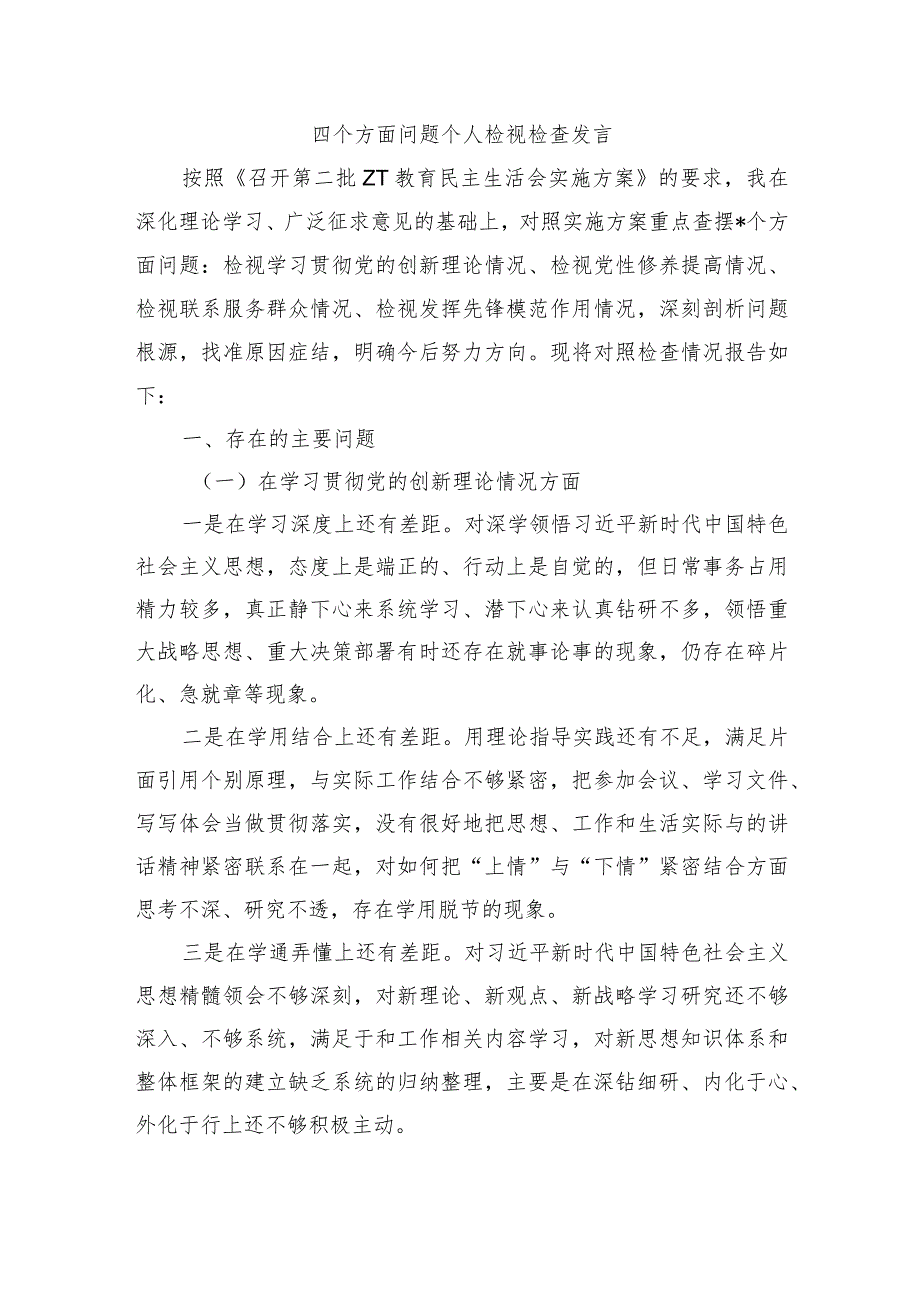 四个方面问题个人检视检查发言

按照《召开第二批ZT教育民主生活会实施方案》的要求，我在深化理论学习、广泛征求意见的基础上，对照实施方案重点查摆*个方面问题：检视学习贯彻党的创新理论情况、检视党性修养提高情况、检视联系服务群众情况、检视发挥先锋模范作用情况，深刻剖析问题根源，找准原因症结，明确今后努力方向。现将对照检查情况报告如下：

一、存在的主要问题

（一）在学习贯彻党的创新理论情况方面

一是在学习深度上还有差距。对深学领悟习近平新时代中国特色社会主义思想，态度上是端正的、行动上是自觉的，但日常事务占用精力较多，真正静下心来系统学习、潜下心来认真钻研不多，领悟重大战略思想、重大决策部署有时还存在就事论事的现象，仍存在碎片化、急就章等现象。

二是在学用结合上还有差距。用理论指导实践还有不足，满足片面引用个别原理，与实际工作结合不够紧密，把参加会议、学习文件、写写体会当做贯彻落实，没有很好地把思想、工作和生活实际与的讲话精神紧密联系在一起，对如何把“上情”与“下情”紧密结合方面思考不深、研究不透，存在学用脱节的现象。

三是在学通弄懂上还有差距。对习近平新时代中国特色社会主义思想精髓领会不够深刻，对新理论、新观点、新战略学习研究还不够深入、不够系统，满足于和工作相关内容学习，对新思想知识体系和整体框架的建立缺乏系统的归纳整理，主要是在深钻细研、内化于心、外化于行上还不够积极主动。